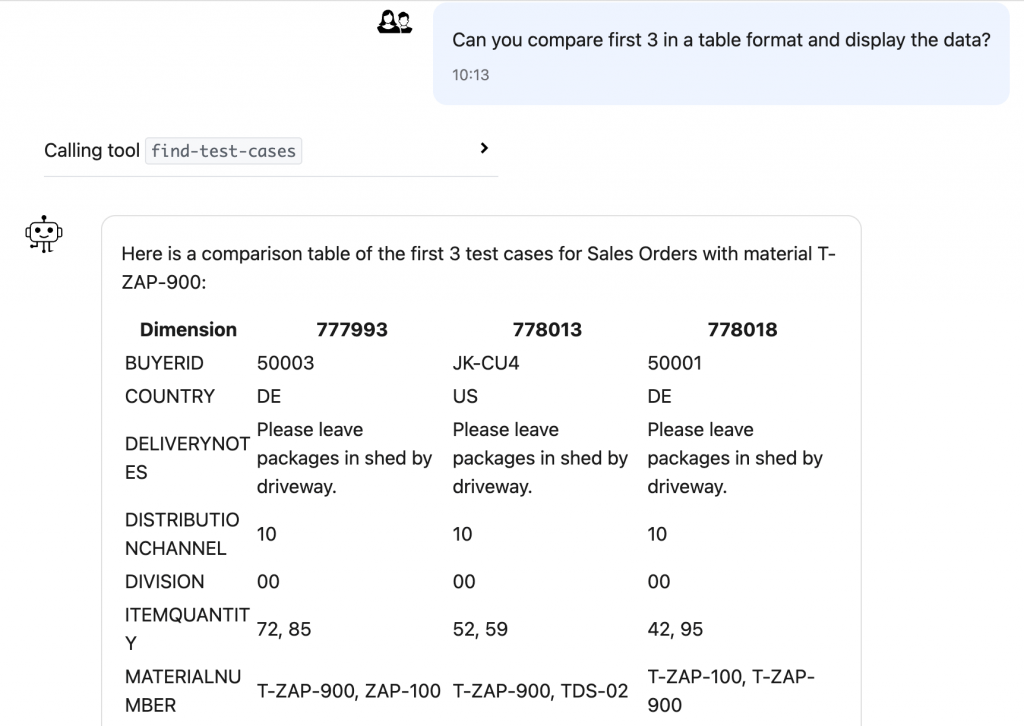 Can you compare first 3 in a table format and display the data?
10:13

Calling tool find-test-cases

Here is a comparison table of the first 3 test cases for Sales Orders with material T-ZAP-900:

| Dimension | 777993 | 778013 | 778018 |
|---|---|---|---|
| BUYERID | 50003 | JK-CU4 | 50001 |
| COUNTRY | DE | US | DE |
| DELIVERYNOTES | Please leave packages in shed by driveway. | Please leave packages in shed by driveway. | Please leave packages in shed by driveway. |
| DISTRIBUTIONCHANNEL | 10 | 10 | 10 |
| DIVISION | 00 | 00 | 00 |
| ITEMQUANTITY | 72, 85 | 52, 59 | 42, 95 |
| MATERIALNUMBER | T-ZAP-900, ZAP-100 | T-ZAP-900, TDS-02 | T-ZAP-100, T-ZAP-900 |